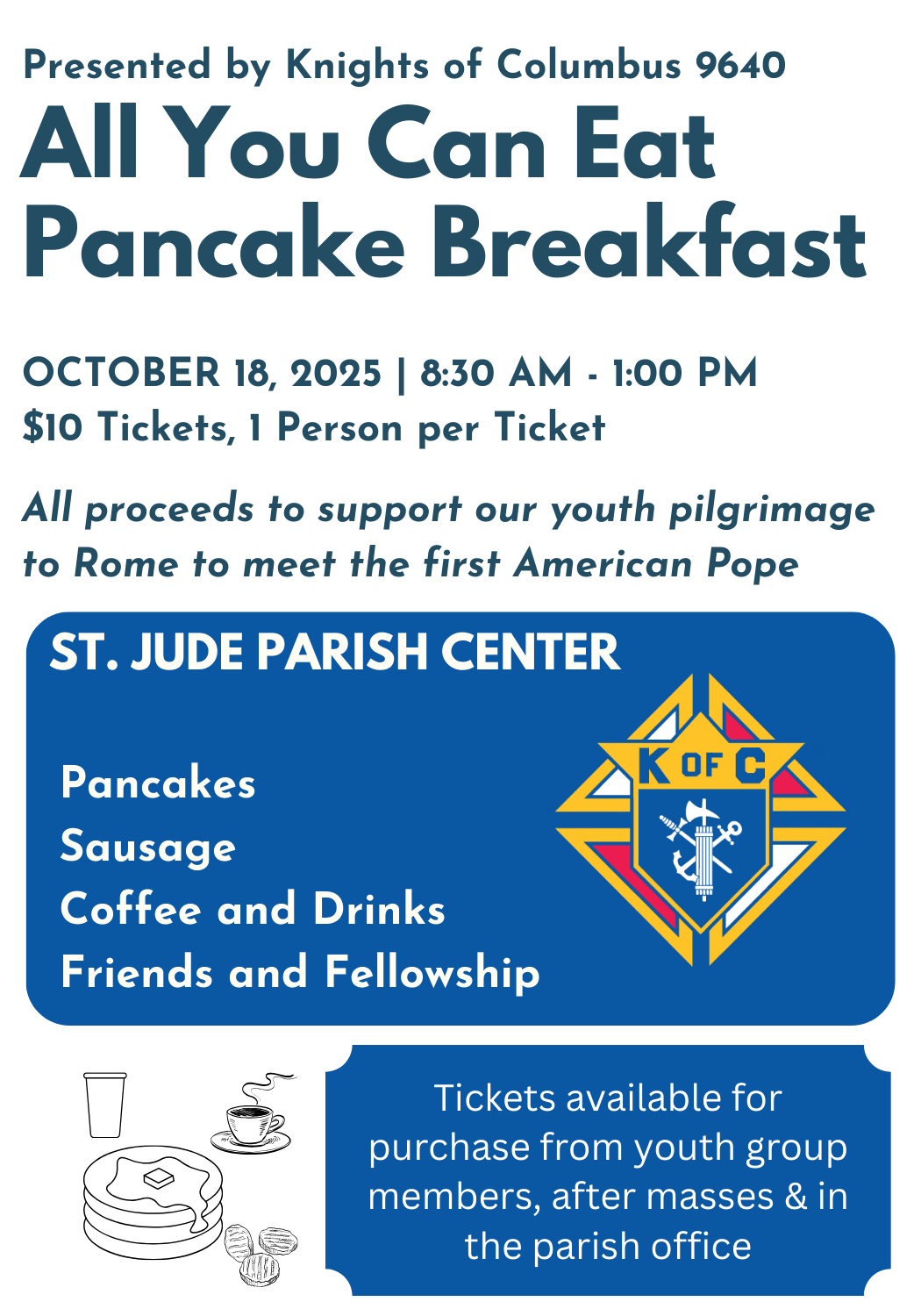 Presented by Knights of Columbus 9640

All You Can Eat Pancake Breakfast

OCTOBER 18, 2025 | 8:30 AM - 1:00 PM
$10 Tickets, 1 Person per Ticket

All proceeds to support our youth pilgrimage to Rome to meet the first American Pope

ST. JUDE PARISH CENTER

Pancakes
Sausage
Coffee and Drinks
Friends and Fellowship

K OF C

Tickets available for purchase from youth group members, after masses & in the parish office